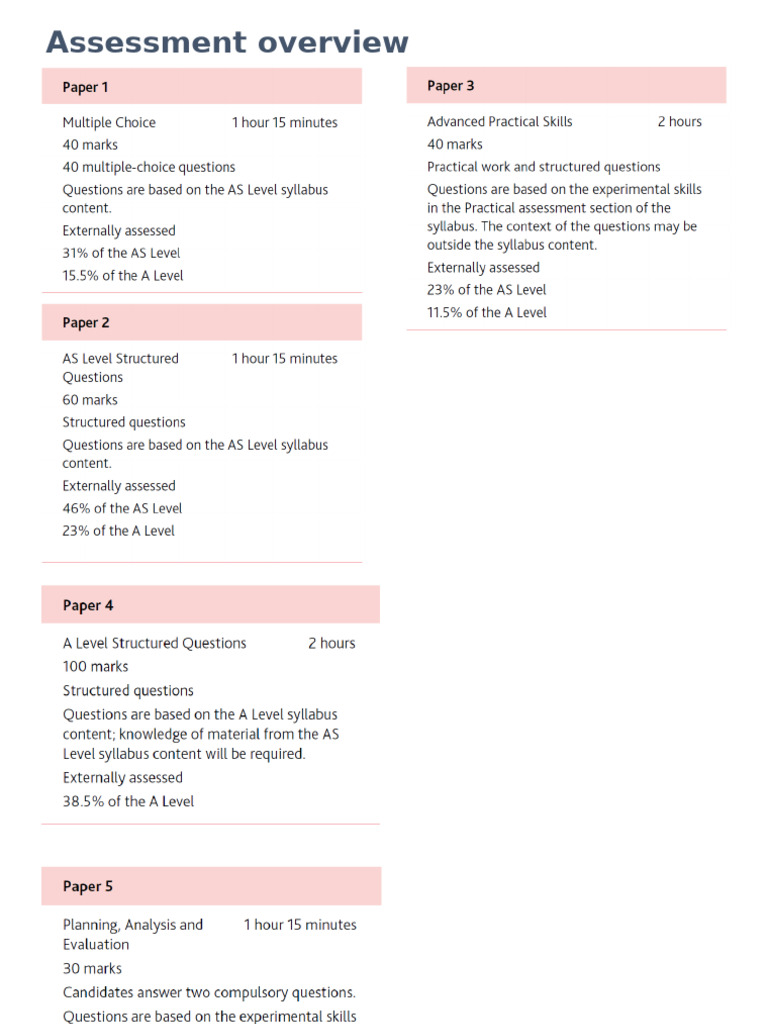 Assessment overview

Paper 1

Multiple Choice 1 hour 15 minutes
40 marks
40 multiple-choice questions
Questions are based on the AS Level syllabus content.
Externally assessed
31% of the AS Level
15.5% of the A Level

Paper 2

AS Level Structured Questions 1 hour 15 minutes
60 marks
Structured questions
Questions are based on the AS Level syllabus content.
Externally assessed
46% of the AS Level
23% of the A Level

Paper 4

A Level Structured Questions 2 hours
100 marks
Structured questions
Questions are based on the A Level syllabus content; knowledge of material from the AS Level syllabus content will be required.
Externally assessed
38.5% of the A Level

Paper 5

Planning, Analysis and Evaluation 1 hour 15 minutes
30 marks
Candidates answer two compulsory questions.
Questions are based on the experimental skills

Paper 3

Advanced Practical Skills 2 hours
40 marks
Practical work and structured questions
Questions are based on the experimental skills in the Practical assessment section of the syllabus. The context of the questions may be outside the syllabus content.
Externally assessed
23% of the AS Level
11.5% of the A Level